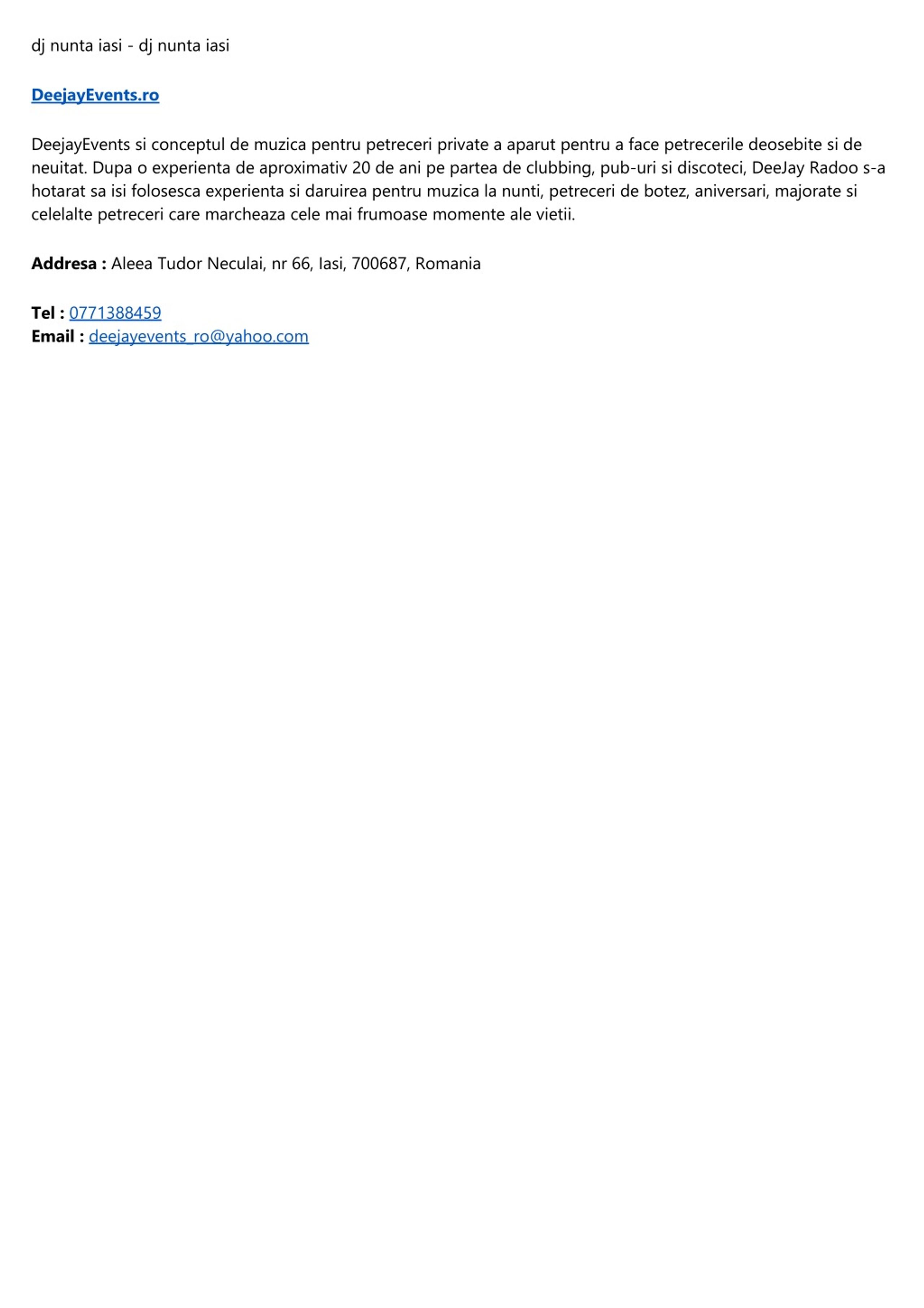 dj nunta iasi - dj nunta iasi

DeejayEvents.ro

DeejayEvents si conceptul de muzica pentru petreceri private a aparut pentru a face petrecerile deosebite si de neuitat. Dupa o experienta de aproximativ 20 de ani pe partea de clubbing, pub-uri si discoteci, DeeJay Radoo s-a hotarat sa isi folosesca experienta si daruirea pentru muzica la nunti, petreceri de botez, aniversari, majorate si celelalte petreceri care marcheaza cele mai frumoase momente ale vietii.

Addresa : Aleea Tudor Neculai, nr 66, Iasi, 700687, Romania

Tel : 0771388459
Email : deejayevents_ro@yahoo.com